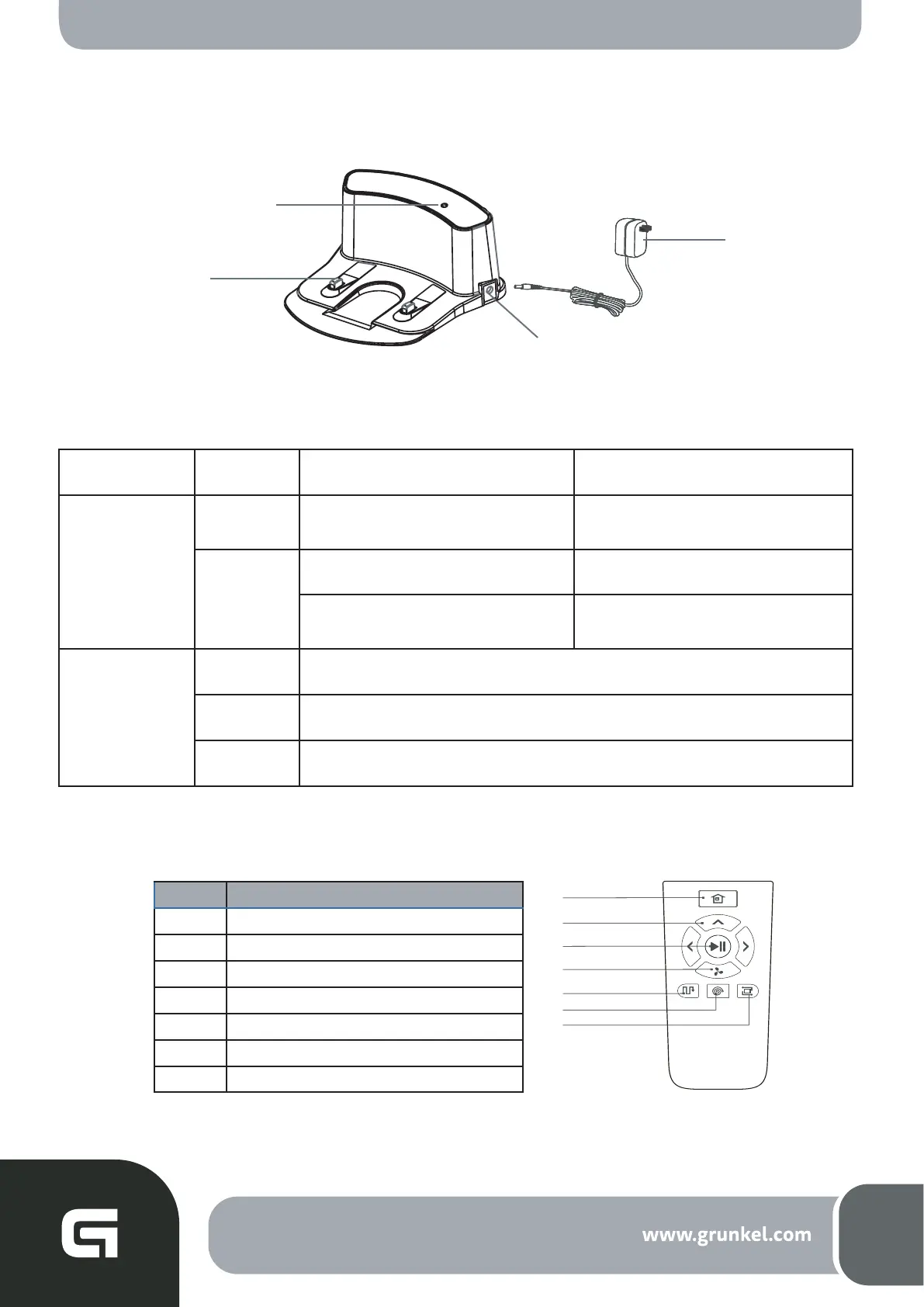 www.grunkel.com